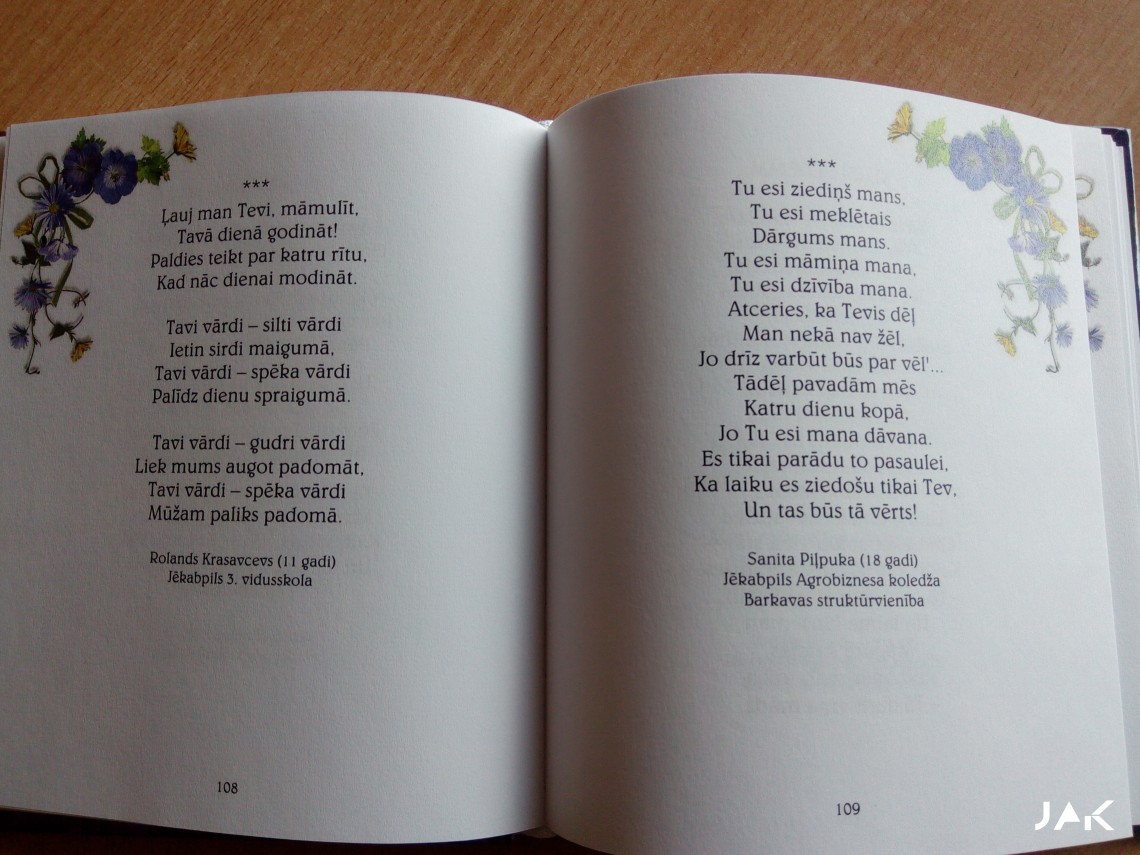 ***
Ļauj man Tevi, māmulīt,
Tavā dienā godināt!
Paldies teikt par katru rītu,
Kad nāc dienai modināt.

Tavi vārdi – silti vārdi
Ietin sirdi maigumā,
Tavi vārdi – spēka vārdi
Palīdz dienu spraigumā.

Tavi vārdi – gudri vārdi
Liek mums augot padomāt,
Tavi vārdi – spēka vārdi
Mūžam paliks padomā.

Rolands Krasavcevs (11 gadi)
Jēkabpils 3. vidusskola

108

***
Tu esi ziediņš mans,
Tu esi meklētais
Dārgums mans.
Tu esi māmiņa mana,
Tu esi dzīvība mana.
Atceries, ka Tevis dēļ
Man nekā nav žēl,
Jo drīz varbūt būs par vēl'...
Tādēļ pavadām mēs
Katru dienu kopā,
Jo Tu esi mana dāvana.
Es tikai parādu to pasaulei,
Ka laiku es ziedošu tikai Tev,
Un tas būs tā vērts!

Sanita Piļpuka (18 gadi)
Jēkabpils Agrobiznesa koledža
Barkavas struktūrvienība

109

JAK